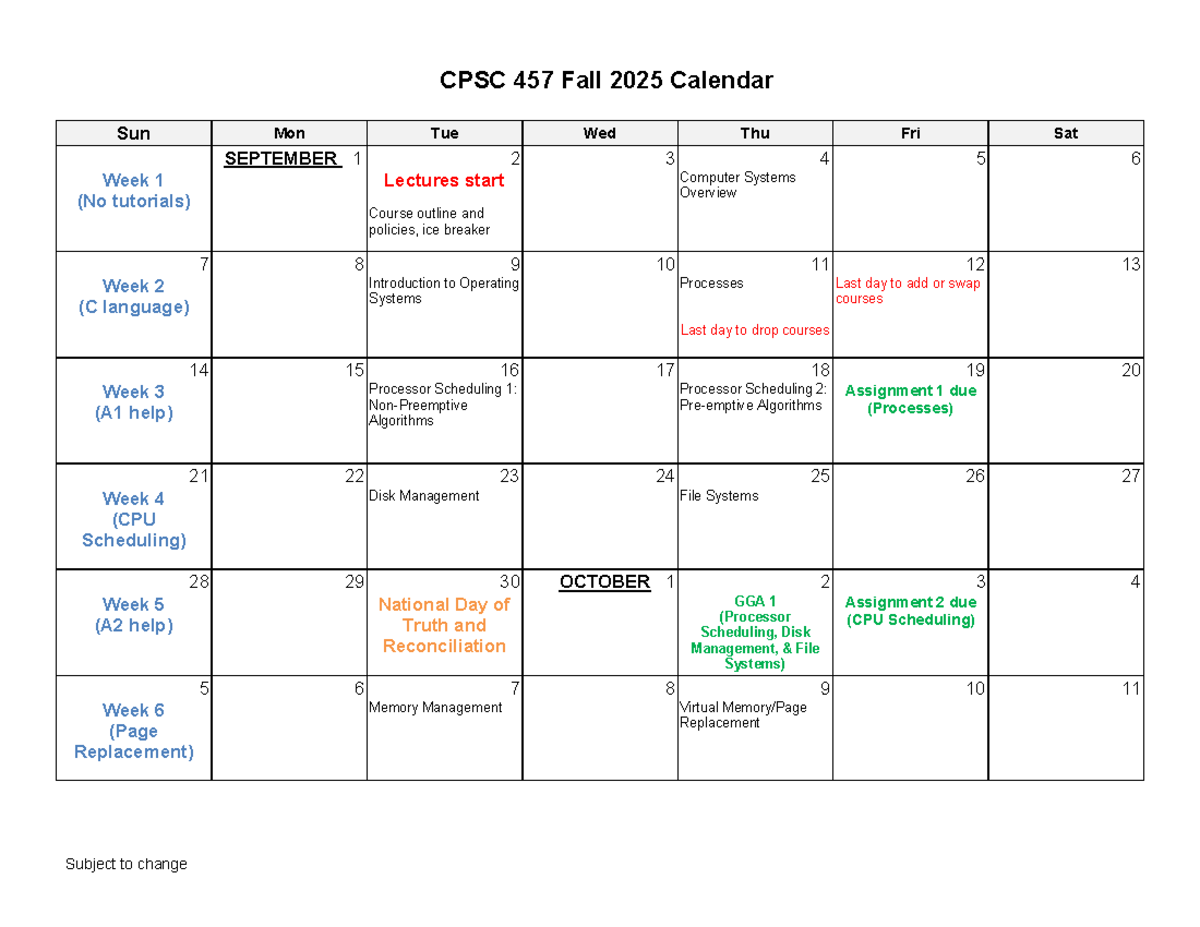 CPSC 457 Fall 2025 Calendar

| Sun | Mon | Tue | Wed | Thu | Fri | Sat |
|---|---|---|---|---|---|---|
| Week 1 (No tutorials) | SEPTEMBER 1 | 2 Lectures start Course outline and policies, ice breaker | 3 | 4 Computer Systems Overview | 5 | 6 |
| 7 Week 2 (C language) | 8 | 9 Introduction to Operating Systems | 10 | 11 Processes Last day to drop courses | 12 Last day to add or swap courses | 13 |
| 14 Week 3 (A1 help) | 15 | 16 Processor Scheduling 1: Non-Preemptive Algorithms | 17 | 18 Processor Scheduling 2: Pre-emptive Algorithms | 19 Assignment 1 due (Processes) | 20 |
| 21 Week 4 (CPU Scheduling) | 22 | 23 Disk Management | 24 | 25 File Systems | 26 | 27 |
| 28 Week 5 (A2 help) | 29 | 30 National Day of Truth and Reconciliation | OCTOBER 1 | 2 GGA 1 (Processor Scheduling, Disk Management, & File Systems) | 3 Assignment 2 due (CPU Scheduling) | 4 |
| 5 Week 6 (Page Replacement) | 6 | 7 Memory Management | 8 | 9 Virtual Memory/Page Replacement | 10 | 11 |

Subject to change